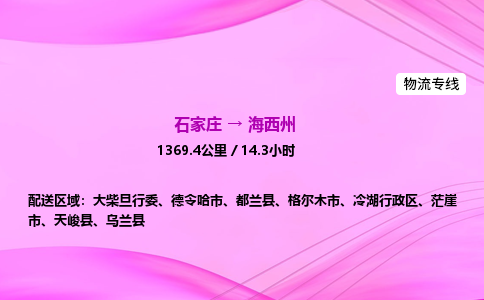 物流专线

石家庄 → 海西州

1369.4公里 / 14.3小时

配送区域：大柴旦行委、德令哈市、都兰县、格尔木市、冷湖行政区、茫崖市、天峻县、乌兰县